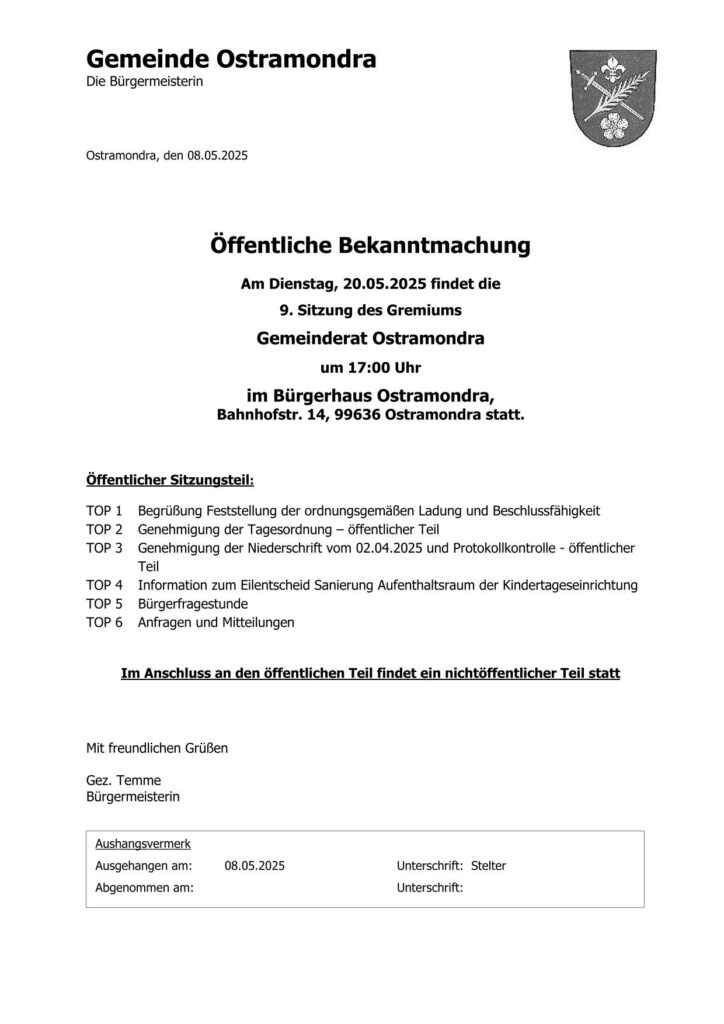 Gemeinde Ostramondra
Die Bürgermeisterin

Ostramondra, den 08.05.2025

Öffentliche Bekanntmachung

Am Dienstag, 20.05.2025 findet die

9. Sitzung des Gremiums

Gemeinderat Ostramondra

um 17:00 Uhr

im Bürgerhaus Ostramondra,
Bahnhofstr. 14, 99636 Ostramondra statt.

Öffentlicher Sitzungsteil:

TOP 1 Begrüßung Feststellung der ordnungsgemäßen Ladung und Beschlussfähigkeit
TOP 2 Genehmigung der Tagesordnung – öffentlicher Teil
TOP 3 Genehmigung der Niederschrift vom 02.04.2025 und Protokollkontrolle - öffentlicher Teil
TOP 4 Information zum Eilentscheid Sanierung Aufenthaltsraum der Kindertageseinrichtung
TOP 5 Bürgerfragestunde
TOP 6 Anfragen und Mitteilungen

Im Anschluss an den öffentlichen Teil findet ein nichtöffentlicher Teil statt

Mit freundlichen Grüßen

Gez. Temme
Bürgermeisterin

Aushangsvermerk
Ausgehangen am: 08.05.2025 Unterschrift: Stelter
Abgenommen am: Unterschrift: